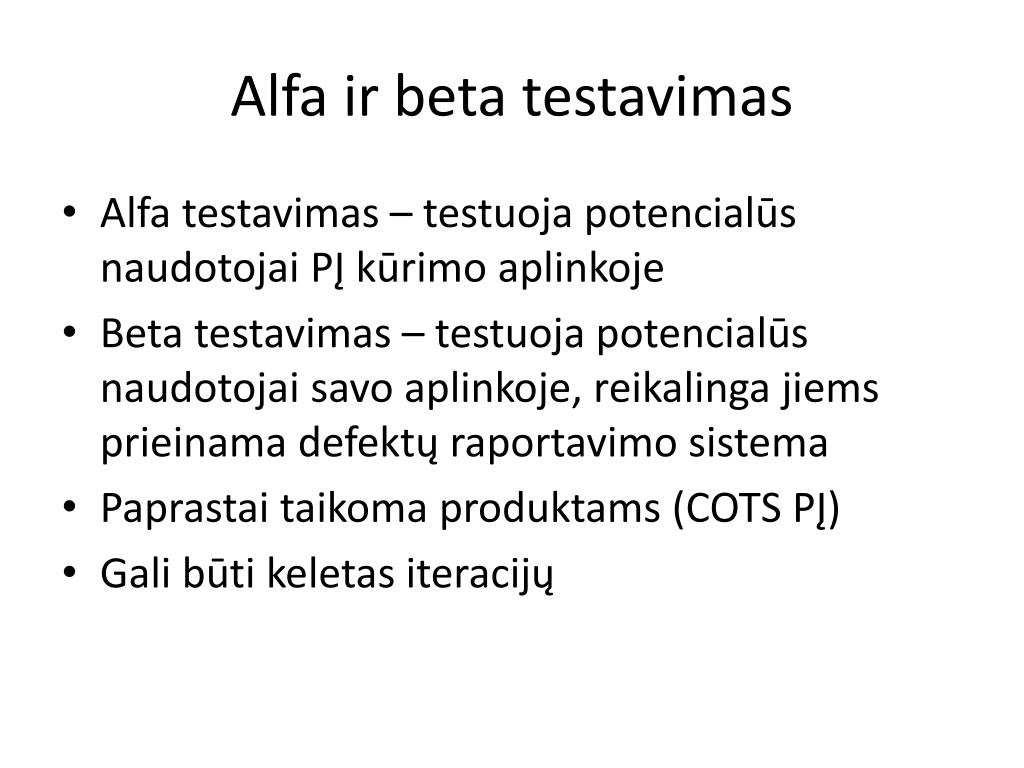 Alfa ir beta testavimas

• Alfa testavimas – testuoja potencialūs naudotojai PĮ kūrimo aplinkoje
• Beta testavimas – testuoja potencialūs naudotojai savo aplinkoje, reikalinga jiems prieinama defektų raportavimo sistema
• Paprastai taikoma produktams (COTS PĮ)
• Gali būti keletas iteracijų